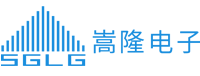 SGLG
嵩隆电子